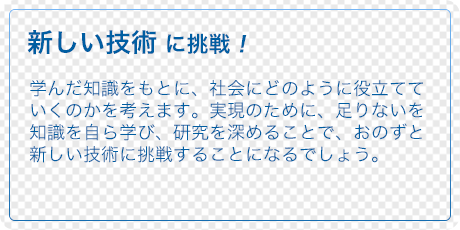 新しい技術 に挑戦！

学んだ知識をもとに、社会にどのように役立てていくのかを考えます。実現のために、足りないを知識を自ら学び、研究を深めることで、おのずと新しい技術に挑戦することになるでしょう。